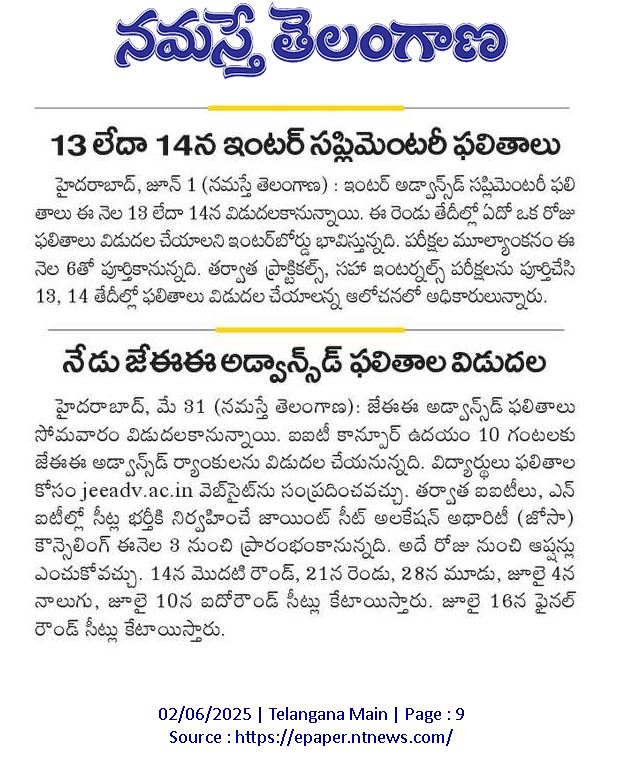 నమస్తే తెలంగాణ

13 లేదా 14న ఇంటర్ సప్లిమెంటరీ ఫలితాలు

హైదరాబాద్, జూన్ 1 (నమస్తే తెలంగాణ) : ఇంటర్ అడ్వాన్స్‌డ్ సప్లిమెంటరీ ఫలితాలు ఈ నెల 13 లేదా 14న విడుదలకానున్నాయి. ఈ రెండు తేదీల్లో ఏదో ఒక రోజు ఫలితాలు విడుదల చేయాలని ఇంటర్‌బోర్డు భావిస్తున్నది. పరీక్షల మూల్యాంకనం ఈ నెల 6తో పూర్తికానున్నది. తర్వాత ప్రాక్టికల్స్, సహా ఇంటర్నల్స్ పరీక్షలను పూర్తిచేసి 13, 14 తేదీల్లో ఫలితాలు విడుదల చేయాలన్న ఆలోచనలో అధికారులున్నారు.

నేడు జేఈఈ అడ్వాన్స్‌డ్ ఫలితాల విడుదల

హైదరాబాద్, మే 31 (నమస్తే తెలంగాణ): జేఈఈ అడ్వాన్స్‌డ్ ఫలితాలు సోమవారం విడుదలకానున్నాయి. ఐఐటీ కాన్పూర్ ఉదయం 10 గంటలకు జేఈఈ అడ్వాన్స్‌డ్ ర్యాంకులను విడుదల చేయనున్నది. విద్యార్థులు ఫలితాల కోసం jeeadv.ac.in వెబ్‌సైట్‌ను సంప్రదించవచ్చు. తర్వాత ఐఐటీలు, ఎన్ఐటీల్లో సీట్ల భర్తీకి నిర్వహించే జాయింట్ సీట్ అలకేషన్ అథారిటీ (జోసా) కౌన్సెలింగ్ ఈనెల 3 నుంచి ప్రారంభంకానున్నది. అదే రోజు నుంచి ఆప్షన్లు ఎంచుకోవచ్చు. 14న మొదటి రౌండ్, 21న రెండు, 28న మూడు, జూలై 4న నాలుగు, జూలై 10న ఐదోరౌండ్ సీట్లు కేటాయిస్తారు. జూలై 16న ఫైనల్ రౌండ్ సీట్లు కేటాయిస్తారు.

02/06/2025 | Telangana Main | Page : 9
Source : https://epaper.ntnews.com/